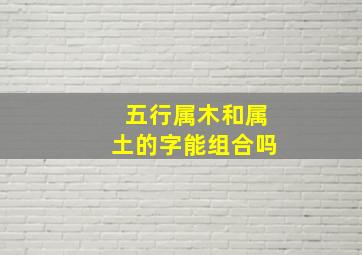 五行属木和属土的字能组合吗